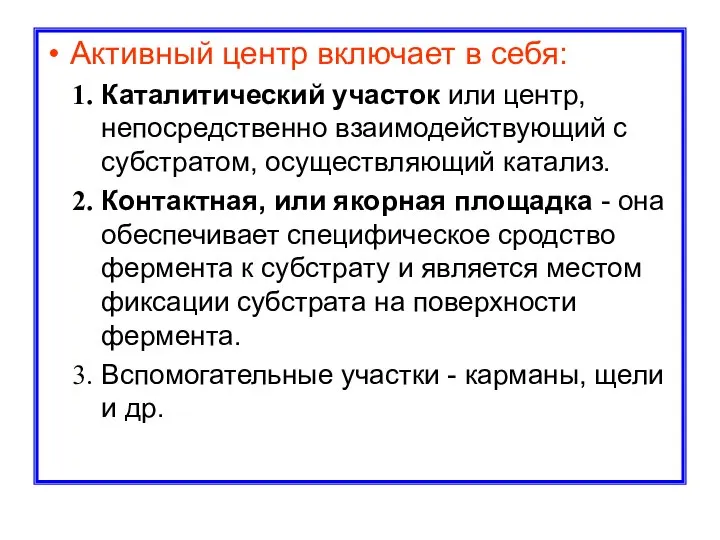 • Активный центр включает в себя:

1. Каталитический участок или центр, непосредственно взаимодействующий с субстратом, осуществляющий катализ.

2. Контактная, или якорная площадка - она обеспечивает специфическое сродство фермента к субстрату и является местом фиксации субстрата на поверхности фермента.

3. Вспомогательные участки - карманы, щели и др.